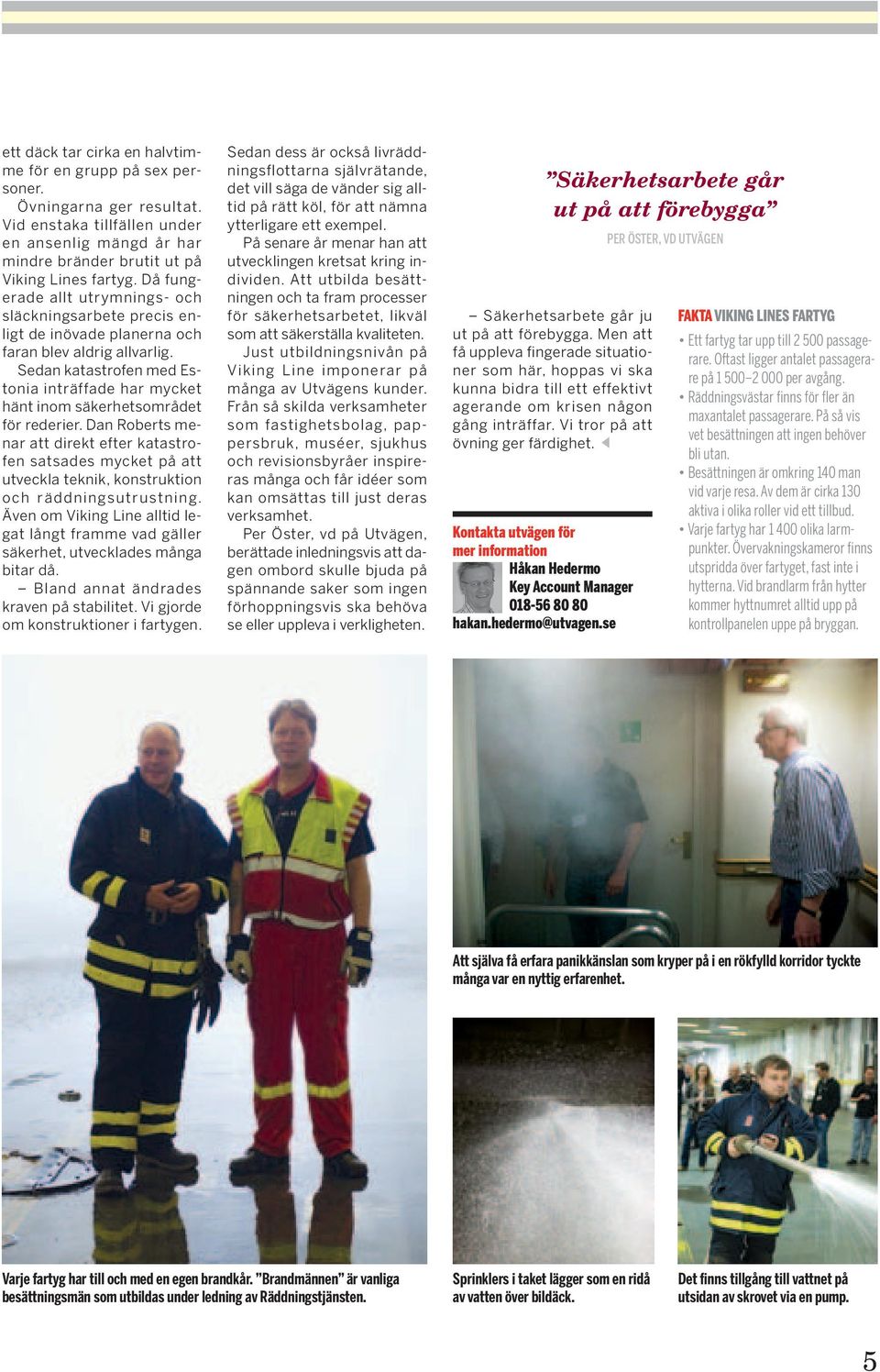 ett däck tar cirka en halvtimme för en grupp på sex personer.

Övningarna ger resultat. Vid enstaka tillfällen under en ansenlig mängd år har mindre bränder brutit ut på Viking Lines fartyg. Då fungerade allt utrymnings- och släckningsarbete precis enligt de inövade planerna och faran blev aldrig allvarlig.

Sedan katastrofen med Estonia inträffade har mycket hänt inom säkerhetsområdet för rederier. Dan Roberts menar att direkt efter katastrofen satsades mycket på att utveckla teknik, konstruktion och räddningsutrustning. Även om Viking Line alltid legat långt framme vad gäller säkerhet, utvecklades många bitar då.

– Bland annat ändrades kraven på stabilitet. Vi gjorde om konstruktioner i fartygen. Sedan dess är också livräddningsflottarna självrätande, det vill säga de vänder sig alltid på rätt köl, för att nämna ytterligare ett exempel.

På senare år menar han att utvecklingen kretsat kring individen. Att utbilda besättningen och ta fram processer för säkerhetsarbetet, likväl som att säkerställa kvaliteten.

Just utbildningsnivån på Viking Line imponerar på många av Utvägens kunder. Från så skilda verksamheter som fastighetsbolag, pappersbruk, muséer, sjukhus och revisionsbyråer inspireras många och får idéer som kan omsättas till just deras verksamhet.

Per Öster, vd på Utvägen, berättade inledningsvis att dagen ombord skulle bjuda på spännande saker som ingen förhoppningsvis ska behöva se eller uppleva i verkligheten.

”Säkerhetsarbete går ut på att förebygga”
PER ÖSTER, VD UTVÄGEN

– Säkerhetsarbete går ju ut på att förebygga. Men att få uppleva fingerade situationer som här, hoppas vi ska kunna bidra till ett effektivt agerande om krisen någon gång inträffar. Vi tror på att övning ger färdighet.

Kontakta utvägen för mer information
Håkan Hedermo
Key Account Manager
018-56 80 80
hakan.hedermo@utvagen.se

FAKTA VIKING LINES FARTYG
• Ett fartyg tar upp till 2 500 passagerare. Oftast ligger antalet passagerare på 1 500–2 000 per avgång.
• Räddningsvästar finns för fler än maxantalet passagerare. På så vis vet besättningen att ingen behöver bli utan.
• Besättningen är omkring 140 man vid varje resa. Av dem är cirka 130 aktiva i olika roller vid ett tillbud.
• Varje fartyg har 1 400 olika larmpunkter. Övervakningskameror finns utspridda över fartyget, fast inte i hytterna. Vid brandlarm från hytter kommer hyttnumret alltid upp på kontrollpanelen uppe på bryggan.

Att själva få erfara panikkänslan som kryper på i en rökfylld korridor tyckte många var en nyttig erfarenhet.

Varje fartyg har till och med en egen brandkår. ”Brandmännen” är vanliga besättningsmän som utbildas under ledning av Räddningstjänsten.

Sprinklers i taket lägger som en ridå av vatten över bildäck.

Det finns tillgång till vattnet på utsidan av skrovet via en pump.

5